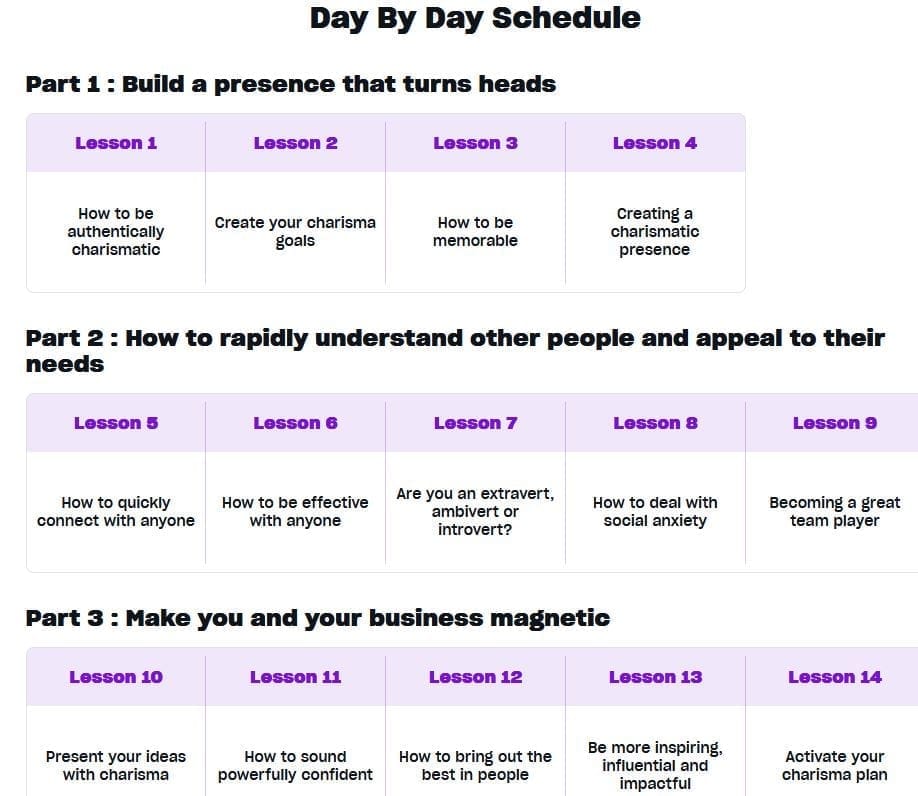 Day By Day Schedule

Part 1 : Build a presence that turns heads

| Lesson 1 | Lesson 2 | Lesson 3 | Lesson 4 |
|---|---|---|---|
| How to be authentically charismatic | Create your charisma goals | How to be memorable | Creating a charismatic presence |

Part 2 : How to rapidly understand other people and appeal to their needs

| Lesson 5 | Lesson 6 | Lesson 7 | Lesson 8 | Lesson 9 |
|---|---|---|---|---|
| How to quickly connect with anyone | How to be effective with anyone | Are you an extravert, ambivert or introvert? | How to deal with social anxiety | Becoming a great team player |

Part 3 : Make you and your business magnetic

| Lesson 10 | Lesson 11 | Lesson 12 | Lesson 13 | Lesson 14 |
|---|---|---|---|---|
| Present your ideas with charisma | How to sound powerfully confident | How to bring out the best in people | Be more inspiring, influential and impactful | Activate your charisma plan |